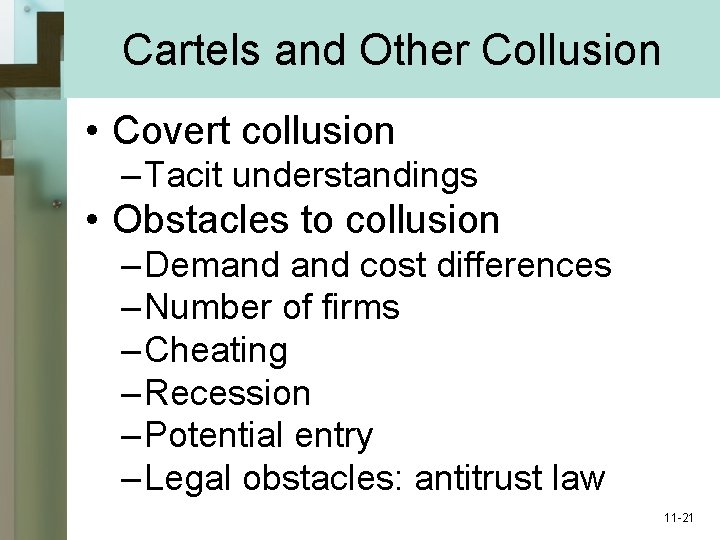 Cartels and Other Collusion

• Covert collusion
- Tacit understandings
• Obstacles to collusion
- Demand and cost differences
- Number of firms
- Cheating
- Recession
- Potential entry
- Legal obstacles: antitrust law

11-21